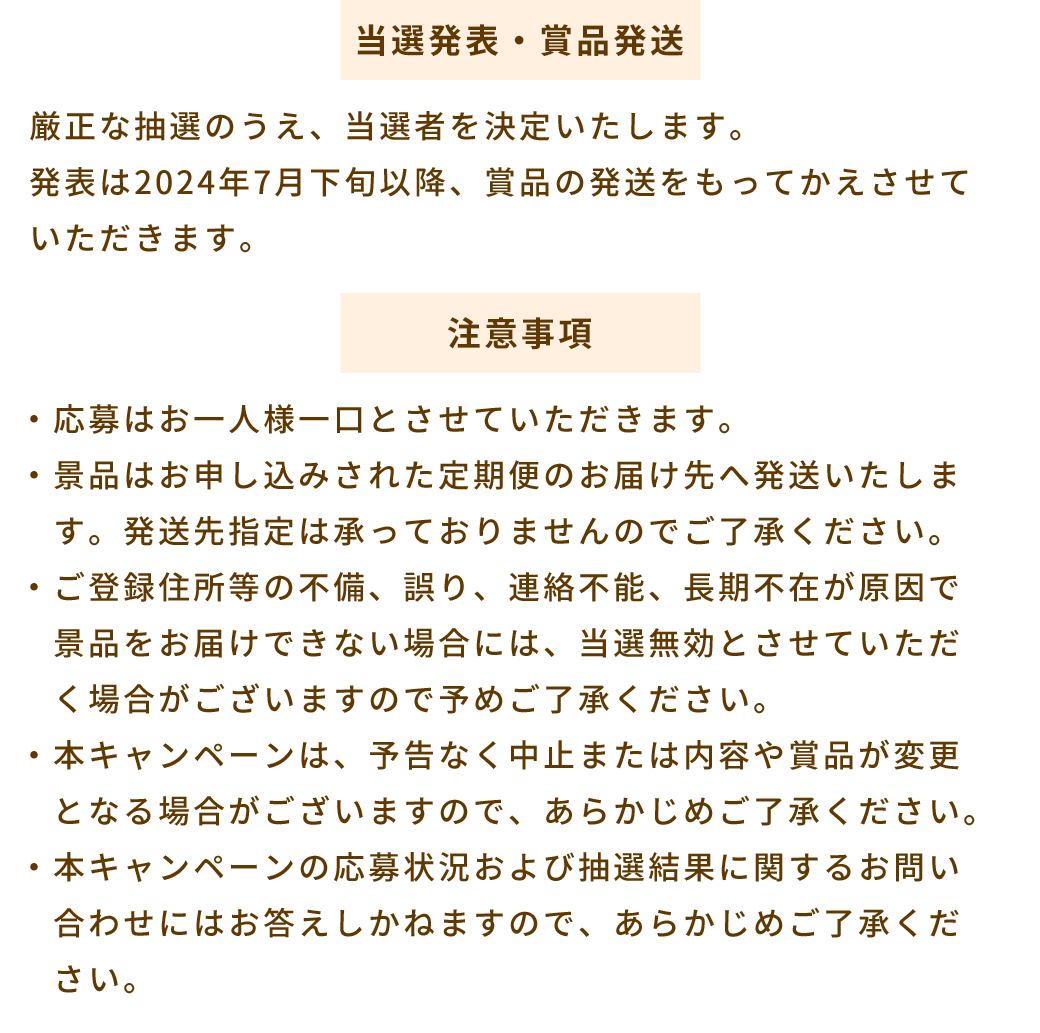 当選発表・賞品発送

厳正な抽選のうえ、当選者を決定いたします。
発表は2024年7月下旬以降、賞品の発送をもってかえさせていただきます。

注意事項

・応募はお一人様一口とさせていただきます。
・景品はお申し込みされた定期便のお届け先へ発送いたします。発送先指定は承っておりませんのでご了承ください。
・ご登録住所等の不備、誤り、連絡不能、長期不在が原因で景品をお届けできない場合には、当選無効とさせていただく場合がございますので予めご了承ください。
・本キャンペーンは、予告なく中止または内容や賞品が変更となる場合がございますので、あらかじめご了承ください。
・本キャンペーンの応募状況および抽選結果に関するお問い合わせにはお答えしかねますので、あらかじめご了承ください。